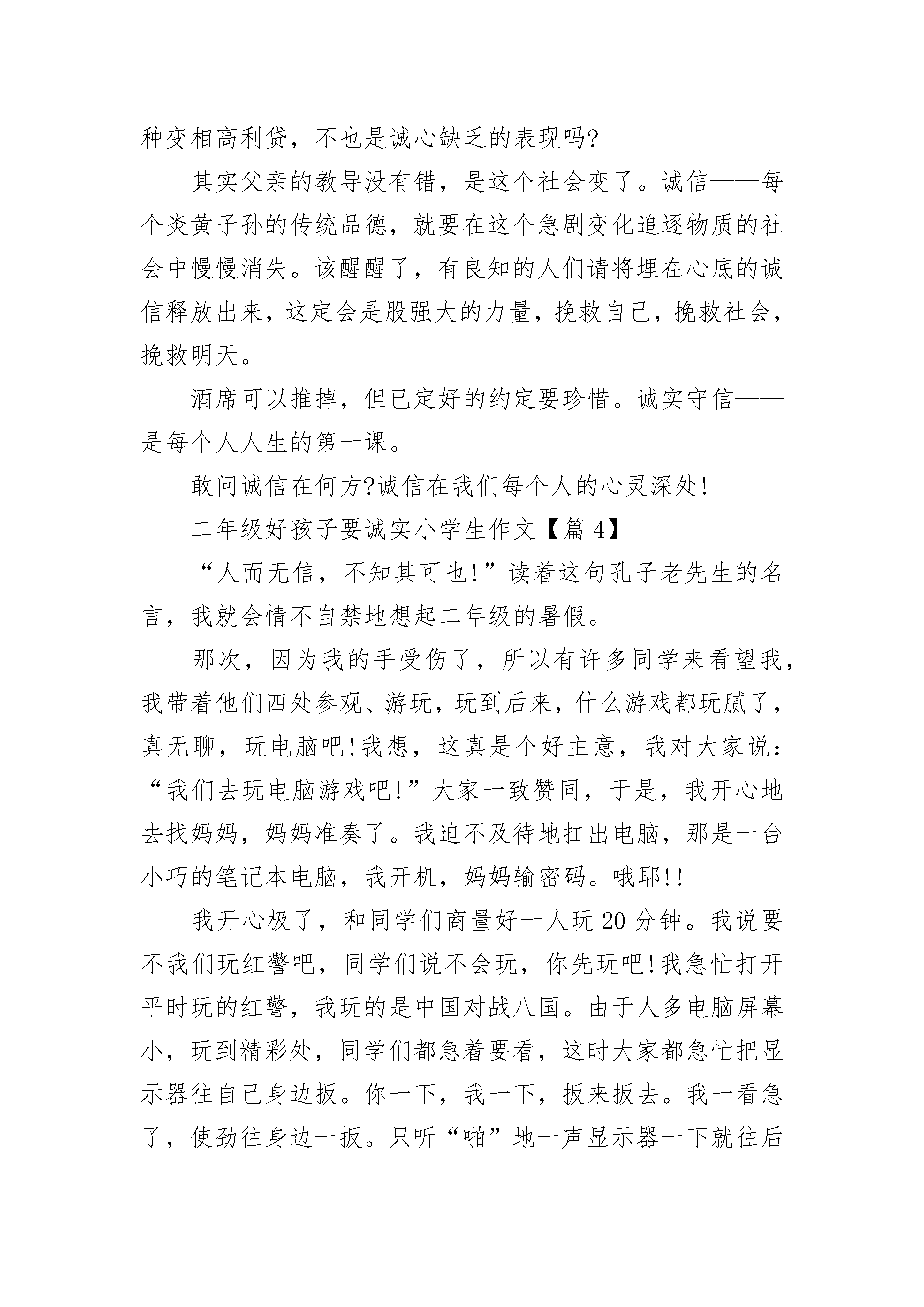 种变相高利贷，不也是诚心缺乏的表现吗?

其实父亲的教导没有错，是这个社会变了。诚信——每个炎黄子孙的传统品德，就要在这个急剧变化追逐物质的社会中慢慢消失。该醒醒了，有良知的人们请将埋在心底的诚信释放出来，这定会是股强大的力量，挽救自己，挽救社会，挽救明天。

酒席可以推掉，但已定好的约定要珍惜。诚实守信——是每个人人生的第一课。

敢问诚信在何方?诚信在我们每个人的心灵深处!

二年级好孩子要诚实小学生作文【篇 4】

“人而无信，不知其可也!”读着这句孔子老先生的名言，我就会情不自禁地想起二年级的暑假。

那次，因为我的手受伤了，所以有许多同学来看望我，我带着他们四处参观、游玩，玩到后来，什么游戏都玩腻了，真无聊，玩电脑吧!我想，这真是个好主意，我对大家说：“我们去玩电脑游戏吧!”大家一致赞同，于是，我开心地去找妈妈，妈妈准奏了。我迫不及待地扛出电脑，那是一台小巧的笔记本电脑，我开机，妈妈输密码。哦耶!!

我开心极了，和同学们商量好一人玩 20 分钟。我说要不我们玩红警吧，同学们说不会玩，你先玩吧!我急忙打开平时玩的红警，我玩的是中国对战八国。由于人多电脑屏幕小，玩到精彩处，同学们都急着要看，这时大家都急忙把显示器往自己身边扳。你一下，我一下，扳来扳去。我一看急了，使劲往身边一扳。只听“啪”地一声显示器一下就往后